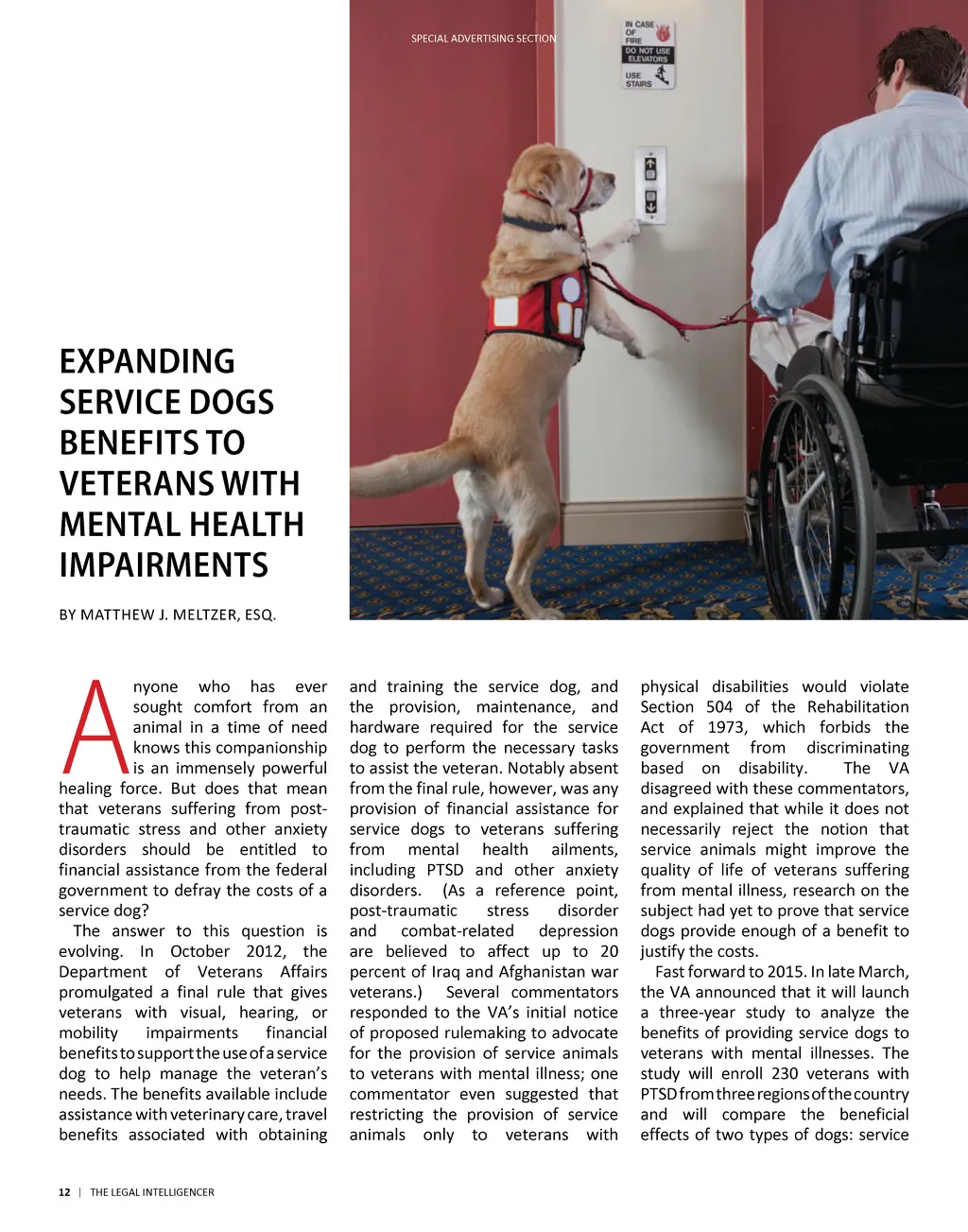 SPECIAL ADVERTISING SECTION

IN CASE OF FIRE
DO NOT USE ELEVATORS
USE STAIRS

EXPANDING SERVICE DOGS BENEFITS TO VETERANS WITH MENTAL HEALTH IMPAIRMENTS

BY MATTHEW J. MELTZER, ESQ.

Anyone who has ever sought comfort from an animal in a time of need knows this companionship is an immensely powerful healing force. But does that mean that veterans suffering from post-traumatic stress and other anxiety disorders should be entitled to financial assistance from the federal government to defray the costs of a service dog?

The answer to this question is evolving. In October 2012, the Department of Veterans Affairs promulgated a final rule that gives veterans with visual, hearing, or mobility impairments financial benefits to support the use of a service dog to help manage the veteran's needs. The benefits available include assistance with veterinary care, travel benefits associated with obtaining and training the service dog, and the provision, maintenance, and hardware required for the service dog to perform the necessary tasks to assist the veteran. Notably absent from the final rule, however, was any provision of financial assistance for service dogs to veterans suffering from mental health ailments, including PTSD and other anxiety disorders. (As a reference point, post-traumatic stress disorder and combat-related depression are believed to affect up to 20 percent of Iraq and Afghanistan war veterans.) Several commentators responded to the VA's initial notice of proposed rulemaking to advocate for the provision of service animals to veterans with mental illness; one commentator even suggested that restricting the provision of service animals only to veterans with physical disabilities would violate Section 504 of the Rehabilitation Act of 1973, which forbids the government from discriminating based on disability. The VA disagreed with these commentators, and explained that while it does not necessarily reject the notion that service animals might improve the quality of life of veterans suffering from mental illness, research on the subject had yet to prove that service dogs provide enough of a benefit to justify the costs.

Fast forward to 2015. In late March, the VA announced that it will launch a three-year study to analyze the benefits of providing service dogs to veterans with mental illnesses. The study will enroll 230 veterans with PTSD from three regions of the country and will compare the beneficial effects of two types of dogs: service

12 | THE LEGAL INTELLIGENCER